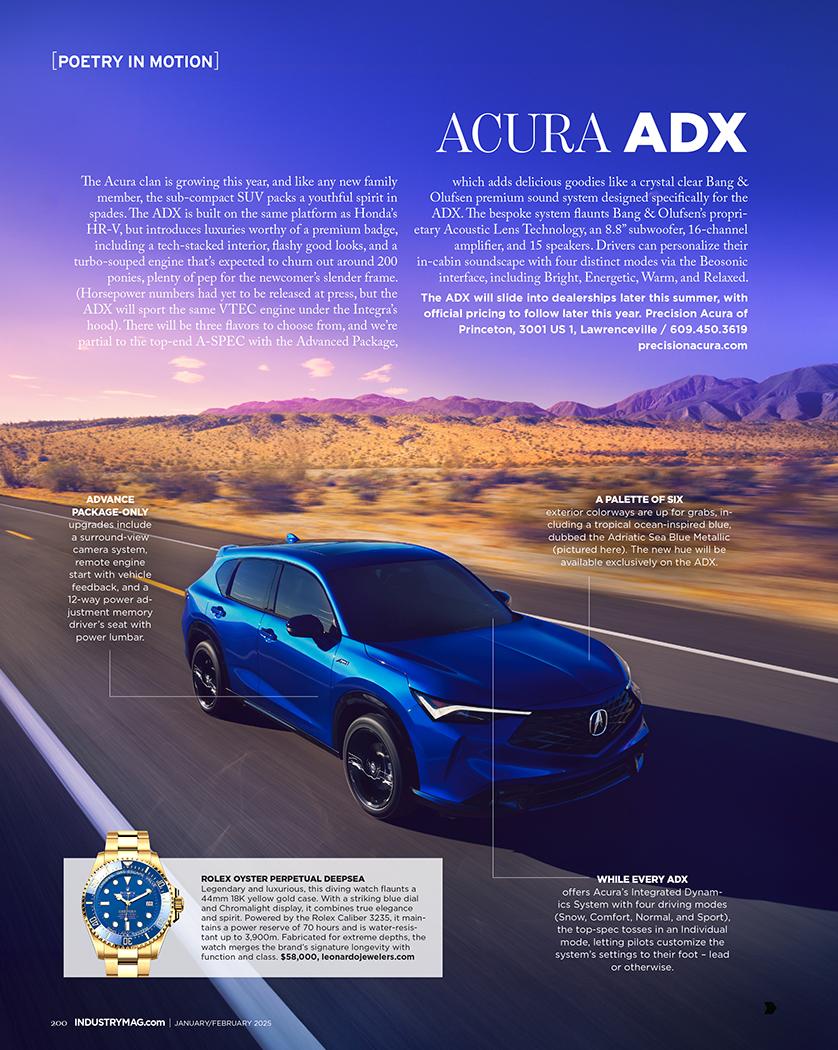 [POETRY IN MOTION]

ACURA ADX

The Acura clan is growing this year, and like any new family member, the sub-compact SUV packs a youthful spirit in spades. The ADX is built on the same platform as Honda's HR-V, but introduces luxuries worthy of a premium badge, including a tech-stacked interior, flashy good looks, and a turbo-souped engine that's expected to churn out around 200 ponies, plenty of pep for the newcomer's slender frame. (Horsepower numbers had yet to be released at press, but the ADX will sport the same VTEC engine under the Integra's hood). There will be three flavors to choose from, and we're partial to the top-end A-SPEC with the Advanced Package,

which adds delicious goodies like a crystal clear Bang & Olufsen premium sound system designed specifically for the ADX. The bespoke system flaunts Bang & Olufsen's proprietary Acoustic Lens Technology, an 8.8" subwoofer, 16-channel amplifier, and 15 speakers. Drivers can personalize their in-cabin soundscape with four distinct modes via the Beosonic interface, including Bright, Energetic, Warm, and Relaxed.

The ADX will slide into dealerships later this summer, with official pricing to follow later this year. Precision Acura of Princeton, 3001 US 1, Lawrenceville / 609.450.3619 precisionacura.com

ADVANCE PACKAGE-ONLY upgrades include a surround-view camera system, remote engine start with vehicle feedback, and a 12-way power adjustment memory driver's seat with power lumbar.

A PALETTE OF SIX exterior colorways are up for grabs, including a tropical ocean-inspired blue, dubbed the Adriatic Sea Blue Metallic (pictured here). The new hue will be available exclusively on the ADX.

ROLEX OYSTER PERPETUAL DEEPSEA
Legendary and luxurious, this diving watch flaunts a 44mm 18K yellow gold case. With a striking blue dial and Chromalight display, it combines true elegance and spirit. Powered by the Rolex Caliber 3235, it maintains a power reserve of 70 hours and is water-resistant up to 3,900m. Fabricated for extreme depths, the watch merges the brand's signature longevity with function and class. $58,000, leonardojewelers.com

WHILE EVERY ADX offers Acura's Integrated Dynamics System with four driving modes (Snow, Comfort, Normal, and Sport), the top-spec tosses in an Individual mode, letting pilots customize the system's settings to their foot – lead or otherwise.

200 INDUSTRYMAG.com | JANUARY/FEBRUARY 2025